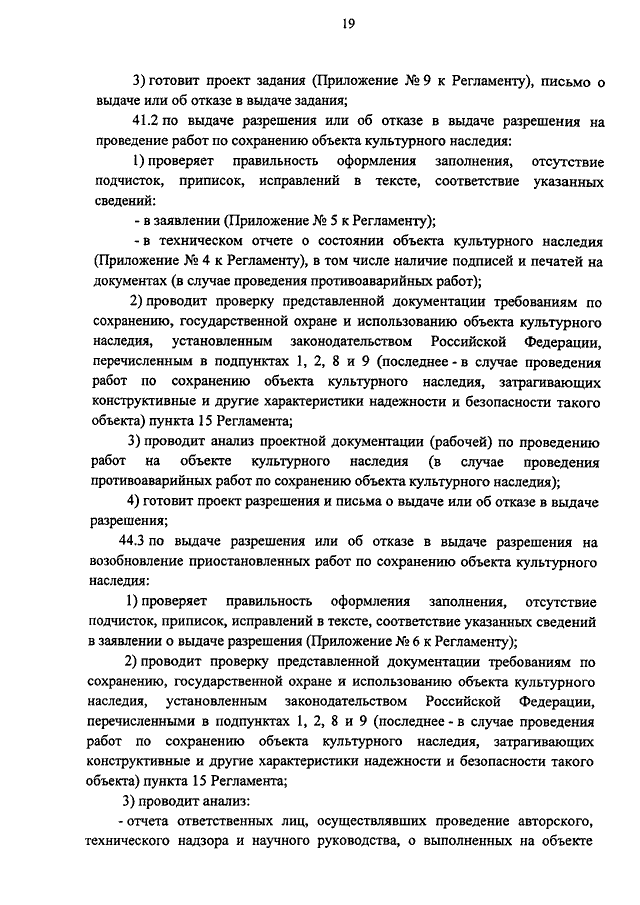 19

3) готовит проект задания (Приложение № 9 к Регламенту), письмо о выдаче или об отказе в выдаче задания;

41.2 по выдаче разрешения или об отказе в выдаче разрешения на проведение работ по сохранению объекта культурного наследия:

1) проверяет правильность оформления заполнения, отсутствие подчисток, приписок, исправлений в тексте, соответствие указанных сведений:

- в заявлении (Приложение № 5 к Регламенту);

- в техническом отчете о состоянии объекта культурного наследия (Приложение № 4 к Регламенту), в том числе наличие подписей и печатей на документах (в случае проведения противоаварийных работ);

2) проводит проверку представленной документации требованиям по сохранению, государственной охране и использованию объекта культурного наследия, установленным законодательством Российской Федерации, перечисленным в подпунктах 1, 2, 8 и 9 (последнее - в случае проведения работ по сохранению объекта культурного наследия, затрагивающих конструктивные и другие характеристики надежности и безопасности такого объекта) пункта 15 Регламента;

3) проводит анализ проектной документации (рабочей) по проведению работ на объекте культурного наследия (в случае проведения противоаварийных работ по сохранению объекта культурного наследия);

4) готовит проект разрешения и письма о выдаче или об отказе в выдаче разрешения;

44.3 по выдаче разрешения или об отказе в выдаче разрешения на возобновление приостановленных работ по сохранению объекта культурного наследия:

1) проверяет правильность оформления заполнения, отсутствие подчисток, приписок, исправлений в тексте, соответствие указанных сведений в заявлении о выдаче разрешения (Приложение № 6 к Регламенту);

2) проводит проверку представленной документации требованиям по сохранению, государственной охране и использованию объекта культурного наследия, установленным законодательством Российской Федерации, перечисленными в подпунктах 1, 2, 8 и 9 (последнее - в случае проведения работ по сохранению объекта культурного наследия, затрагивающих конструктивные и другие характеристики надежности и безопасности такого объекта) пункта 15 Регламента;

3) проводит анализ:

- отчета ответственных лиц, осуществлявших проведение авторского, технического надзора и научного руководства, о выполненных на объекте